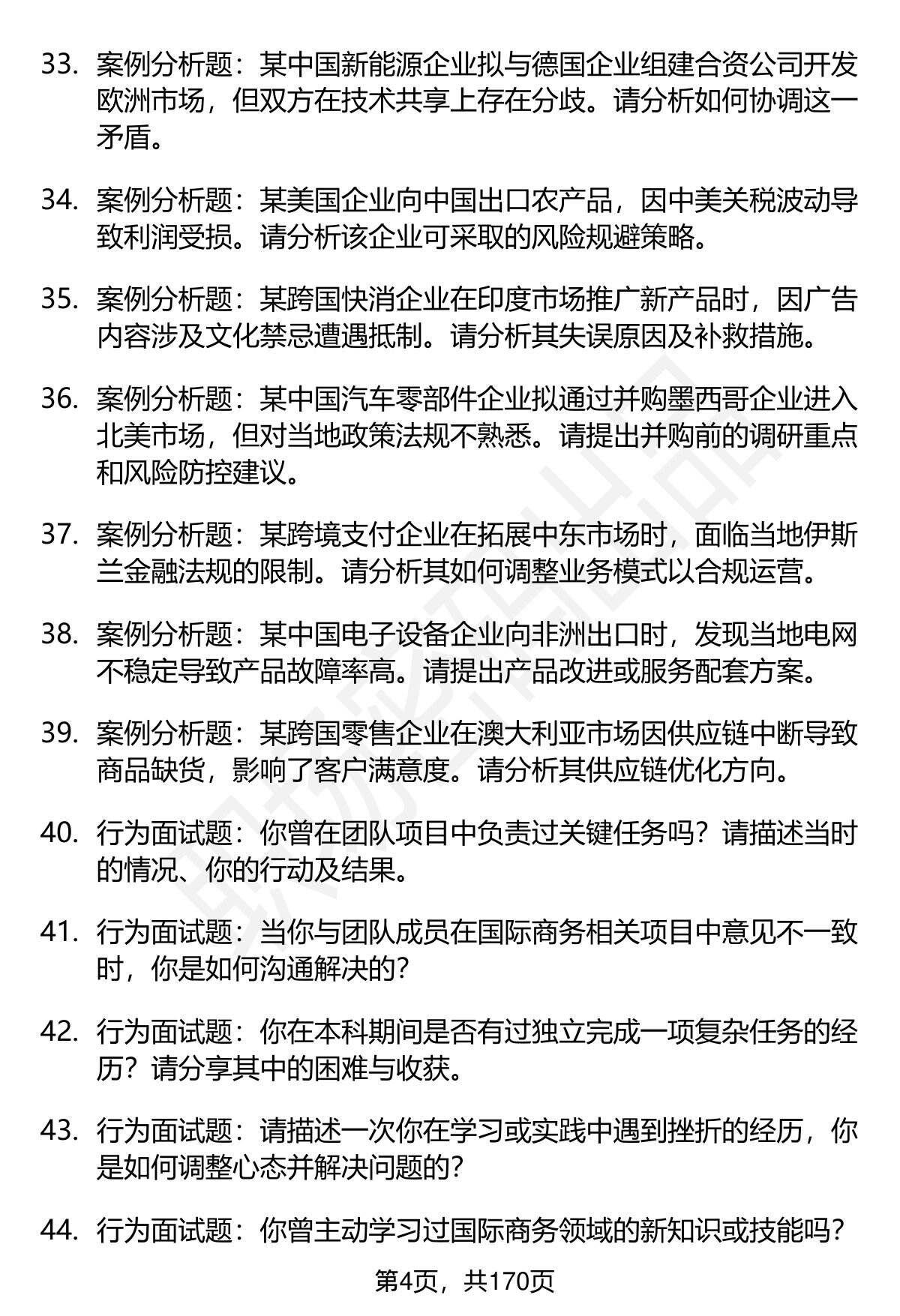 33. 案例分析题：某中国新能源企业拟与德国企业组建合资公司开发欧洲市场，但双方在技术共享上存在分歧。请分析如何协调这一矛盾。

34. 案例分析题：某美国企业向中国出口农产品，因中美关税波动导致利润受损。请分析该企业可采取的风险规避策略。

35. 案例分析题：某跨国快消企业在印度市场推广新产品时，因广告内容涉及文化禁忌遭遇抵制。请分析其失误原因及补救措施。

36. 案例分析题：某中国汽车零部件企业拟通过并购墨西哥企业进入北美市场，但对当地政策法规不熟悉。请提出并购前的调研重点和风险防控建议。

37. 案例分析题：某跨境支付企业在拓展中东市场时，面临当地伊斯兰金融法规的限制。请分析其如何调整业务模式以合规运营。

38. 案例分析题：某中国电子设备企业向非洲出口时，发现当地电网不稳定导致产品故障率高。请提出产品改进或服务配套方案。

39. 案例分析题：某跨国零售企业在澳大利亚市场因供应链中断导致商品缺货，影响了客户满意度。请分析其供应链优化方向。

40. 行为面试题：你曾在团队项目中负责过关键任务吗？请描述当时的情况、你的行动及结果。

41. 行为面试题：当你与团队成员在国际商务相关项目中意见不一致时，你是如何沟通解决的？

42. 行为面试题：你在本科期间是否有过独立完成一项复杂任务的经历？请分享其中的困难与收获。

43. 行为面试题：请描述一次你在学习或实践中遇到挫折的经历，你是如何调整心态并解决问题的？

44. 行为面试题：你曾主动学习过国际商务领域的新知识或技能吗？

第4页，共170页